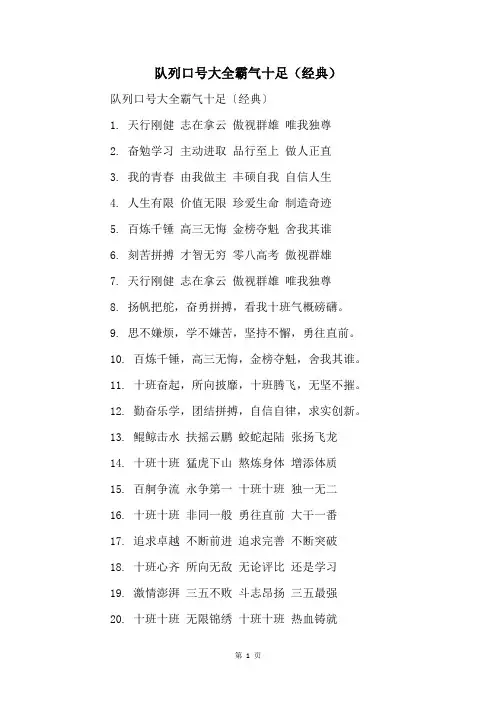 队列口号大全霸气十足（经典）

队列口号大全霸气十足〔经典〕

1. 天行刚健 志在拿云 傲视群雄 唯我独尊

2. 奋勉学习 主动进取 品行至上 做人正直

3. 我的青春 由我做主 丰硕自我 自信人生

4. 人生有限 价值无限 珍爱生命 制造奇迹

5. 百炼千锤 高三无悔 金榜夺魁 舍我其谁

6. 刻苦拼搏 才智无穷 零八高考 傲视群雄

7. 天行刚健 志在拿云 傲视群雄 唯我独尊

8. 扬帆把舵，奋勇拼搏，看我十班气概磅礴。

9. 思不嫌烦，学不嫌苦，坚持不懈，勇往直前。

10. 百炼千锤，高三无悔，金榜夺魁，舍我其谁。

11. 十班奋起，所向披靡，十班腾飞，无坚不摧。

12. 勤奋乐学，团结拼搏，自信自律，求实创新。

13. 鲲鲸击水 扶摇云鹏 蛟蛇起陆 张扬飞龙

14. 十班十班 猛虎下山 熬炼身体 增添体质

15. 百舸争流 永争第一 十班十班 独一无二

16. 十班十班 非同一般 勇往直前 大干一番

17. 追求卓越 不断前进 追求完善 不断突破

18. 十班心齐 所向无敌 无论评比 还是学习

19. 激情澎湃 三五不败 斗志昂扬 三五最强

20. 十班十班 无限锦绣 十班十班 热血铸就

第 1 页